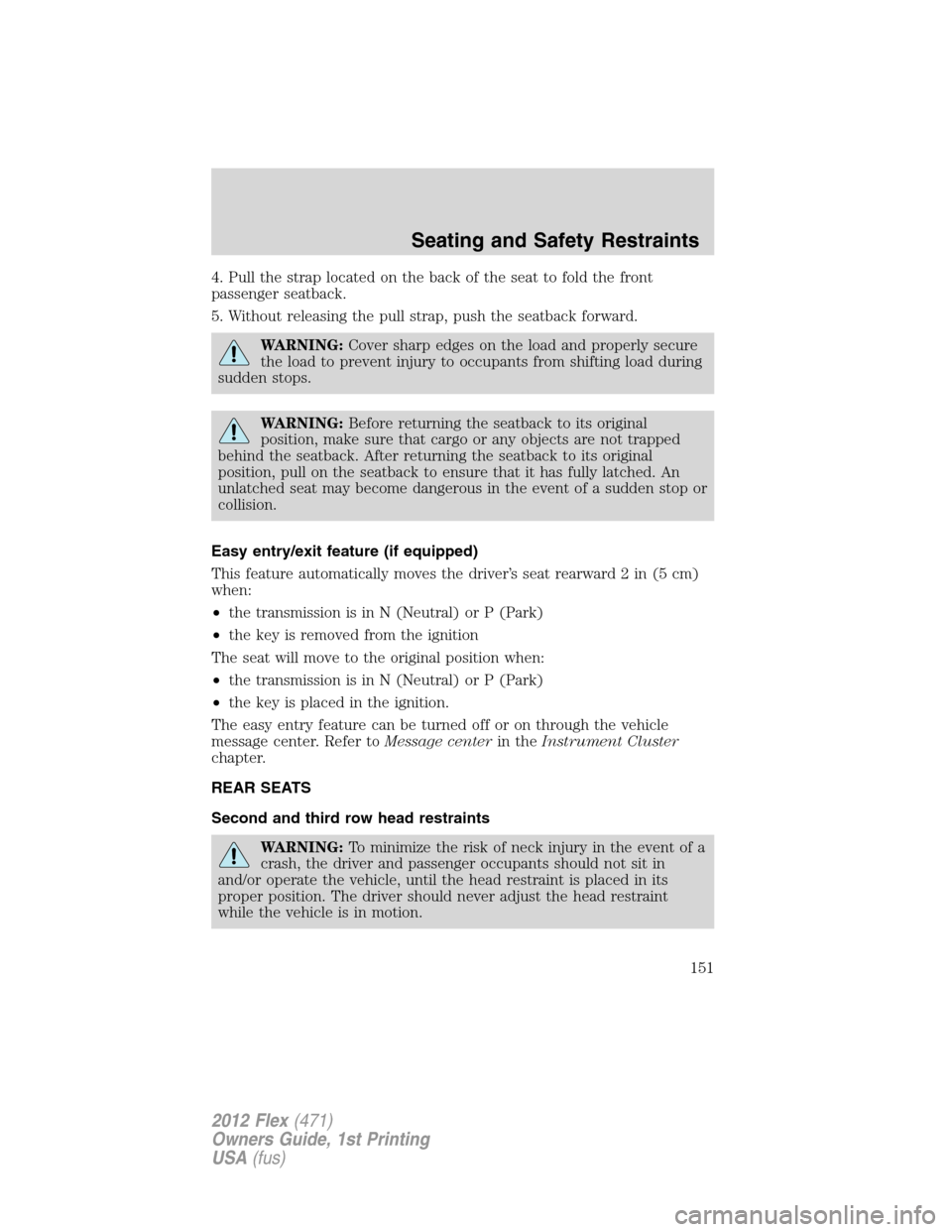 Seating and Safety Restraints

4. Pull the strap located on the back of the seat to fold the front passenger seatback.

5. Without releasing the pull strap, push the seatback forward.

WARNING: Cover sharp edges on the load and properly secure the load to prevent injury to occupants from shifting load during sudden stops.

WARNING: Before returning the seatback to its original position, make sure that cargo or any objects are not trapped behind the seatback. After returning the seatback to its original position, pull on the seatback to ensure that it has fully latched. An unlatched seat may become dangerous in the event of a sudden stop or collision.

Easy entry/exit feature (if equipped)

This feature automatically moves the driver's seat rearward 2 in (5 cm) when:

• the transmission is in N (Neutral) or P (Park)

• the key is removed from the ignition

The seat will move to the original position when:

• the transmission is in N (Neutral) or P (Park)

• the key is placed in the ignition.

The easy entry feature can be turned off or on through the vehicle message center. Refer to Message center in the Instrument Cluster chapter.

REAR SEATS

Second and third row head restraints

WARNING: To minimize the risk of neck injury in the event of a crash, the driver and passenger occupants should not sit in and/or operate the vehicle, until the head restraint is placed in its proper position. The driver should never adjust the head restraint while the vehicle is in motion.

151

2012 Flex (471)
Owners Guide, 1st Printing
USA (fus)

carmanualsonline.info